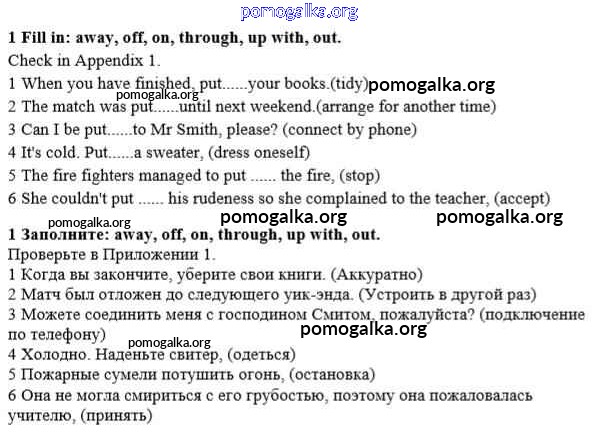 pomogalka.org

**1 Fill in: away, off, on, through, up with, out.**
Check in Appendix 1.
1 When you have finished, put......your books.(tidy) pomogalka.org
pomogalka.org
2 The match was put......until next weekend.(arrange for another time)
3 Can I be put......to Mr Smith, please? (connect by phone)
4 It's cold. Put......a sweater, (dress oneself)
5 The fire fighters managed to put ...... the fire, (stop)
6 She couldn't put ...... his rudeness so she complained to the teacher, (accept)

pomogalka.org pomogalka.org pomogalka.org

**1 Заполните: away, off, on, through, up with, out.**
Проверьте в Приложении 1.
1 Когда вы закончите, уберите свои книги. (Аккуратно)
2 Матч был отложен до следующего уик-энда. (Устроить в другой раз)
3 Можете соединить меня с господином Смитом, пожалуйста? (подключение по телефону)
pomogalka.org
pomogalka.org
4 Холодно. Наденьте свитер, (одеться)
5 Пожарные сумели потушить огонь, (остановка)
6 Она не могла смириться с его грубостью, поэтому она пожаловалась учителю, (принять)